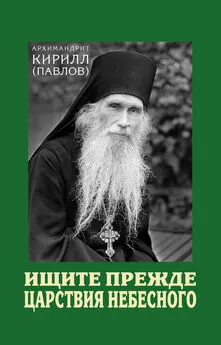 АРХИМАНДРИТ
КИРИЛЛ
(ПАВЛОВ)

ИЩИТЕ ПРЕЖДЕ
ЦАРСТВИЯ НЕБЕСНОГО